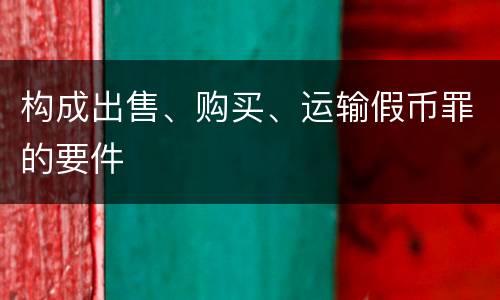 构成出售、购买、运输假币罪的要件